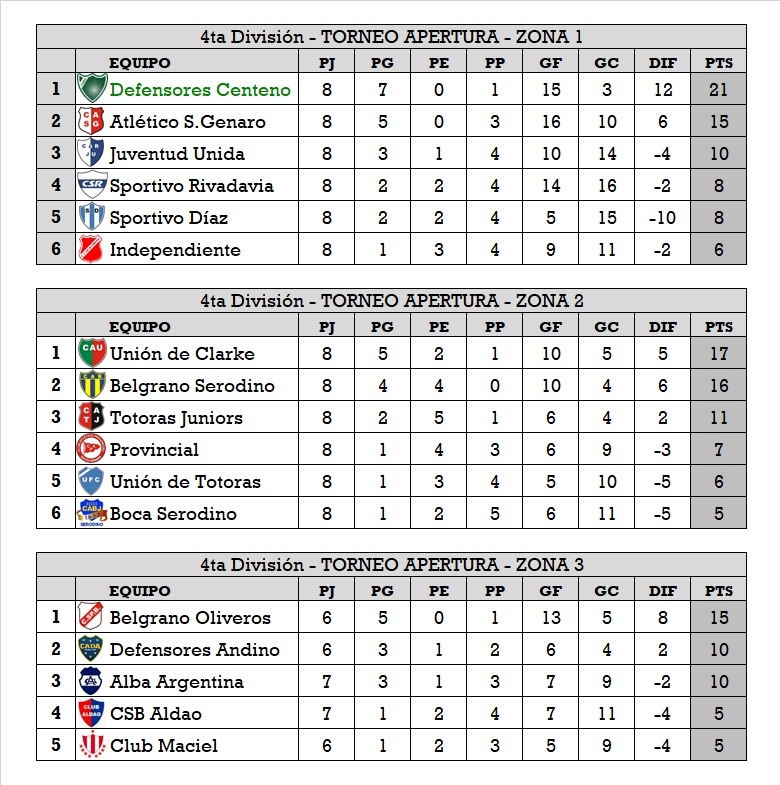 4ta División - TORNEO APERTURA - ZONA 1

|  | EQUIPO | PJ | PG | PE | PP | GF | GC | DIF | PTS |
|---|---|---|---|---|---|---|---|---|---|
| 1 | Defensores Centeno | 8 | 7 | 0 | 1 | 15 | 3 | 12 | 21 |
| 2 | Atlético S.Genaro | 8 | 5 | 0 | 3 | 16 | 10 | 6 | 15 |
| 3 | Juventud Unida | 8 | 3 | 1 | 4 | 10 | 14 | -4 | 10 |
| 4 | Sportivo Rivadavia | 8 | 2 | 2 | 4 | 14 | 16 | -2 | 8 |
| 5 | Sportivo Díaz | 8 | 2 | 2 | 4 | 5 | 15 | -10 | 8 |
| 6 | Independiente | 8 | 1 | 3 | 4 | 9 | 11 | -2 | 6 |

4ta División - TORNEO APERTURA - ZONA 2

|  | EQUIPO | PJ | PG | PE | PP | GF | GC | DIF | PTS |
|---|---|---|---|---|---|---|---|---|---|
| 1 | Unión de Clarke | 8 | 5 | 2 | 1 | 10 | 5 | 5 | 17 |
| 2 | Belgrano Serodino | 8 | 4 | 4 | 0 | 10 | 4 | 6 | 16 |
| 3 | Totoras Juniors | 8 | 2 | 5 | 1 | 6 | 4 | 2 | 11 |
| 4 | Provincial | 8 | 1 | 4 | 3 | 6 | 9 | -3 | 7 |
| 5 | Unión de Totoras | 8 | 1 | 3 | 4 | 5 | 10 | -5 | 6 |
| 6 | Boca Serodino | 8 | 1 | 2 | 5 | 6 | 11 | -5 | 5 |

4ta División - TORNEO APERTURA - ZONA 3

|  | EQUIPO | PJ | PG | PE | PP | GF | GC | DIF | PTS |
|---|---|---|---|---|---|---|---|---|---|
| 1 | Belgrano Oliveros | 6 | 5 | 0 | 1 | 13 | 5 | 8 | 15 |
| 2 | Defensores Andino | 6 | 3 | 1 | 2 | 6 | 4 | 2 | 10 |
| 3 | Alba Argentina | 7 | 3 | 1 | 3 | 7 | 9 | -2 | 10 |
| 4 | CSB Aldao | 7 | 1 | 2 | 4 | 7 | 11 | -4 | 5 |
| 5 | Club Maciel | 6 | 1 | 2 | 3 | 5 | 9 | -4 | 5 |